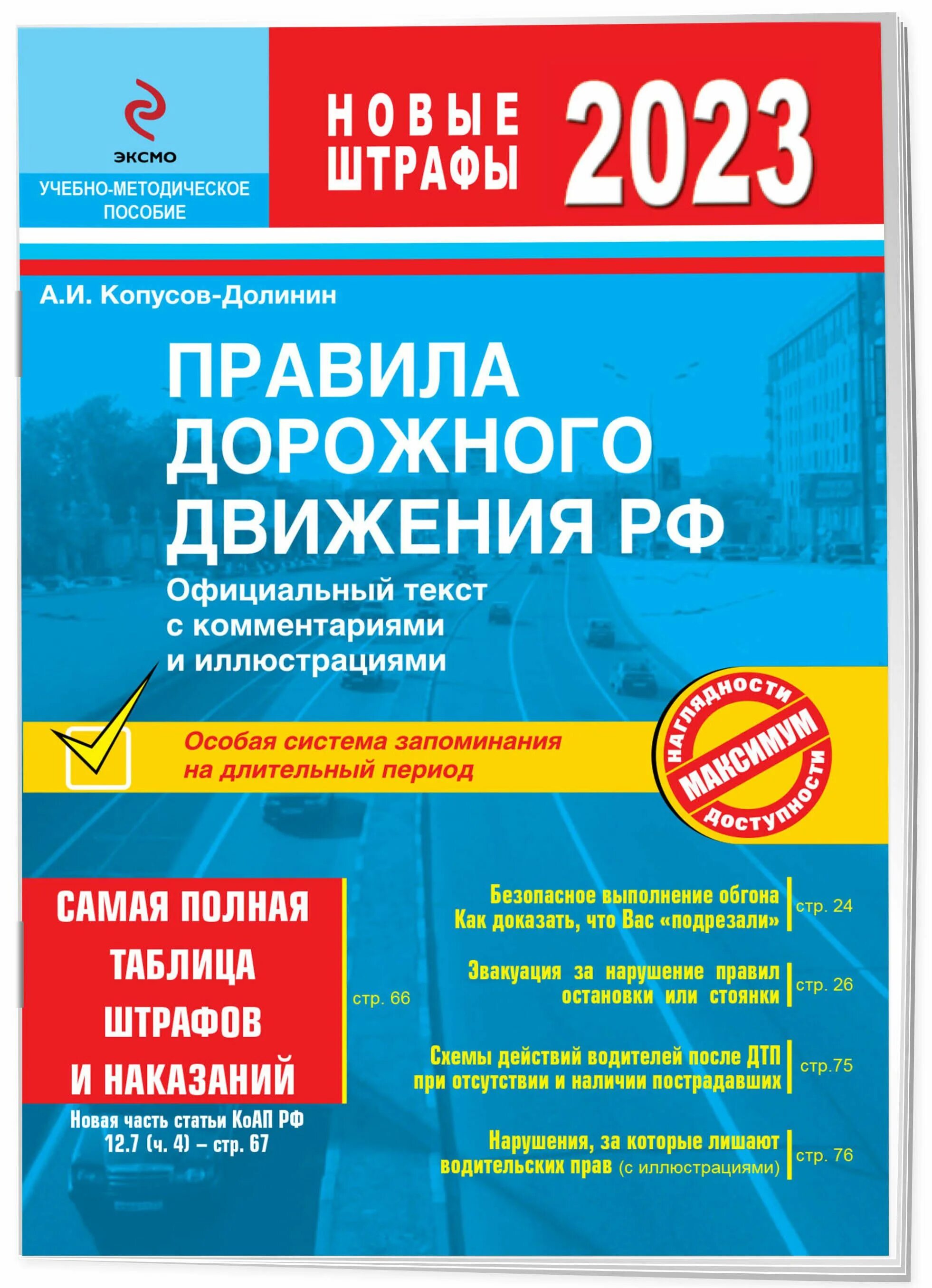 ЭКСМО
УЧЕБНО-МЕТОДИЧЕСКОЕ ПОСОБИЕ

НОВЫЕ ШТРАФЫ 2023

А.И. Копусов-Долинин

ПРАВИЛА ДОРОЖНОГО ДВИЖЕНИЯ РФ

Официальный текст с комментариями и иллюстрациями

Особая система запоминания на длительный период

НАГЛЯДНОСТИ МАКСИМУМ ДОСТУПНОСТИ

САМАЯ ПОЛНАЯ ТАБЛИЦА ШТРАФОВ И НАКАЗАНИЙ

стр. 66

Новая часть статьи КоАП РФ 12.7 (ч. 4) – стр. 67

Безопасное выполнение обгона Как доказать, что Вас «подрезали» стр. 24

Эвакуация за нарушение правил остановки или стоянки стр. 26

Схемы действий водителей после ДТП при отсутствии и наличии пострадавших стр.75

Нарушения, за которые лишают водительских прав (с иллюстрациями) стр. 76